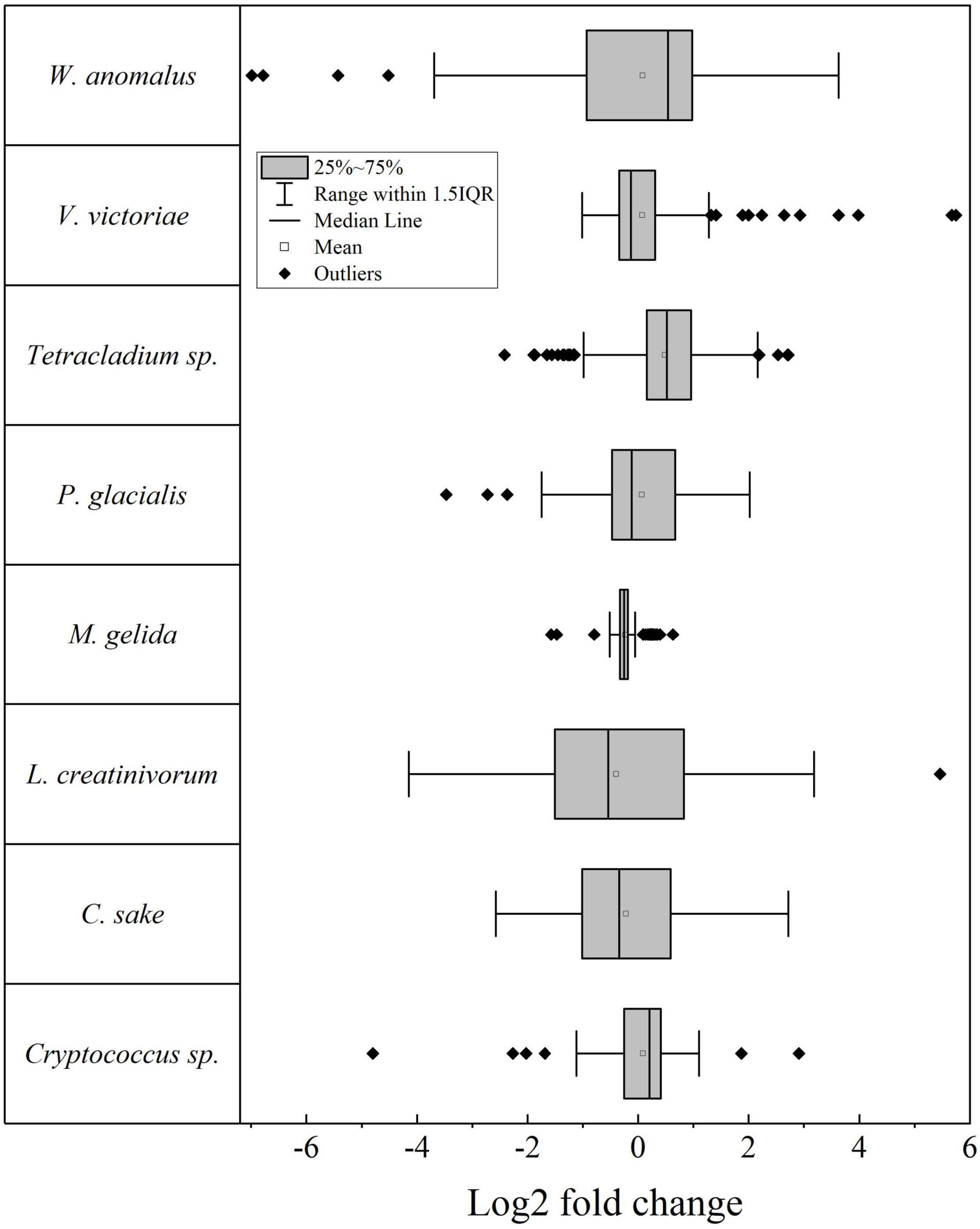 W. anomalus
V. victoriae
Tetracladium sp.
P. glacialis
M. gelida
L. creatinivorum
C. sake
Cryptococcus sp.

25%~75%
Range within 1.5IQR
Median Line
Mean
Outliers

-6 -4 -2 0 2 4 6

Log2 fold change